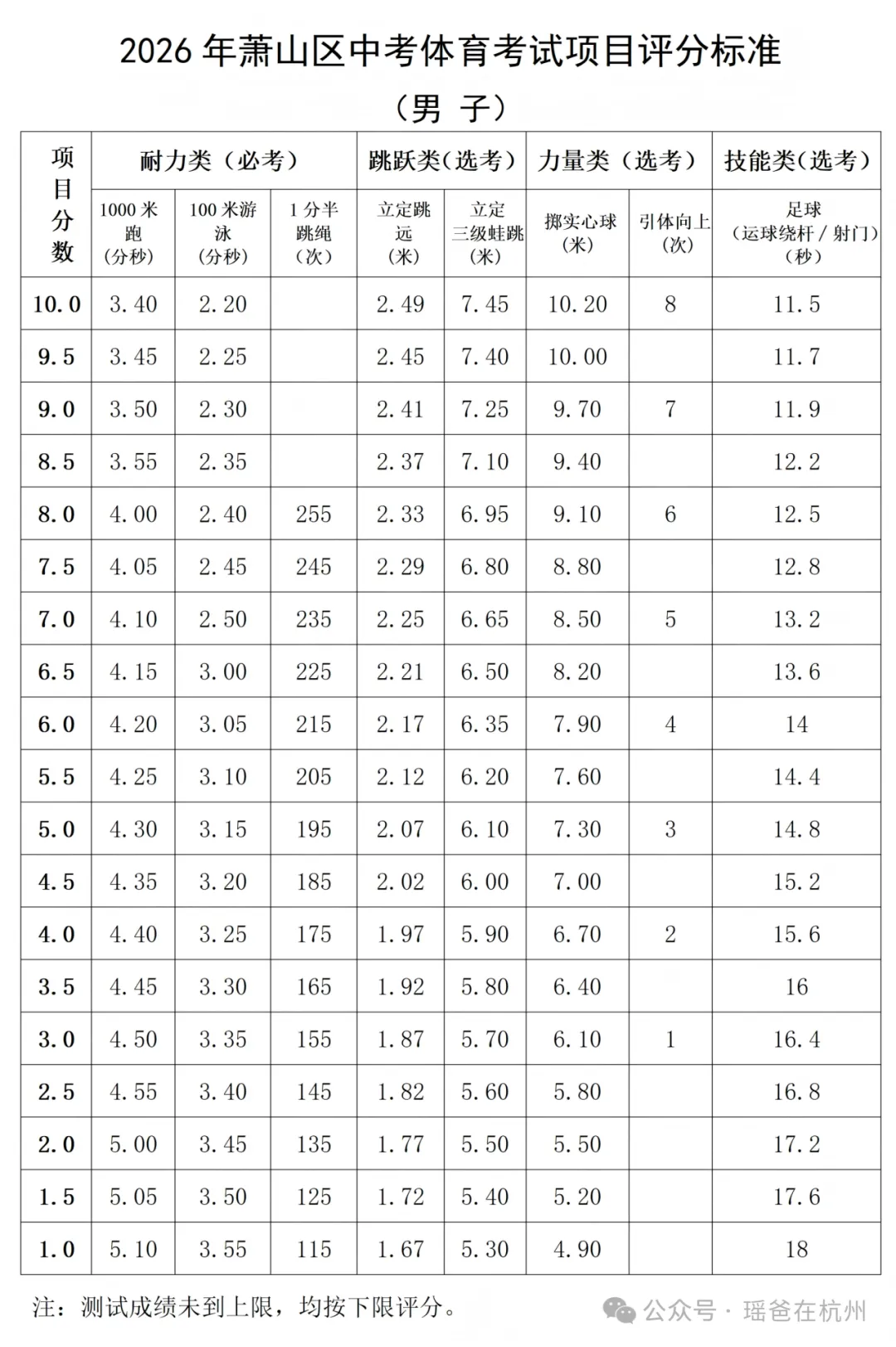 2026 年萧山区中考体育考试项目评分标准

（男 子）

| 项目分数 | 耐力类（必考） | | | 跳跃类（选考） | | 力量类（选考） | | 技能类（选考） |
|---|---|---|---|---|---|---|---|---|
| | 1000 米跑（分秒） | 100 米游泳（分秒） | 1 分半跳绳（次） | 立定跳远（米） | 立定三级蛙跳（米） | 掷实心球（米） | 引体向上（次） | 足球（运球绕杆 / 射门）（秒） |
| 10.0 | 3.40 | 2.20 | | 2.49 | 7.45 | 10.20 | 8 | 11.5 |
| 9.5 | 3.45 | 2.25 | | 2.45 | 7.40 | 10.00 | | 11.7 |
| 9.0 | 3.50 | 2.30 | | 2.41 | 7.25 | 9.70 | 7 | 11.9 |
| 8.5 | 3.55 | 2.35 | | 2.37 | 7.10 | 9.40 | | 12.2 |
| 8.0 | 4.00 | 2.40 | 255 | 2.33 | 6.95 | 9.10 | 6 | 12.5 |
| 7.5 | 4.05 | 2.45 | 245 | 2.29 | 6.80 | 8.80 | | 12.8 |
| 7.0 | 4.10 | 2.50 | 235 | 2.25 | 6.65 | 8.50 | 5 | 13.2 |
| 6.5 | 4.15 | 3.00 | 225 | 2.21 | 6.50 | 8.20 | | 13.6 |
| 6.0 | 4.20 | 3.05 | 215 | 2.17 | 6.35 | 7.90 | 4 | 14 |
| 5.5 | 4.25 | 3.10 | 205 | 2.12 | 6.20 | 7.60 | | 14.4 |
| 5.0 | 4.30 | 3.15 | 195 | 2.07 | 6.10 | 7.30 | 3 | 14.8 |
| 4.5 | 4.35 | 3.20 | 185 | 2.02 | 6.00 | 7.00 | | 15.2 |
| 4.0 | 4.40 | 3.25 | 175 | 1.97 | 5.90 | 6.70 | 2 | 15.6 |
| 3.5 | 4.45 | 3.30 | 165 | 1.92 | 5.80 | 6.40 | | 16 |
| 3.0 | 4.50 | 3.35 | 155 | 1.87 | 5.70 | 6.10 | 1 | 16.4 |
| 2.5 | 4.55 | 3.40 | 145 | 1.82 | 5.60 | 5.80 | | 16.8 |
| 2.0 | 5.00 | 3.45 | 135 | 1.77 | 5.50 | 5.50 | | 17.2 |
| 1.5 | 5.05 | 3.50 | 125 | 1.72 | 5.40 | 5.20 | | 17.6 |
| 1.0 | 5.10 | 3.55 | 115 | 1.67 | 5.30 | 4.90 | | 18 |

注：测试成绩未到上限，均按下限评分。

公众号 · 瑶爸在杭州